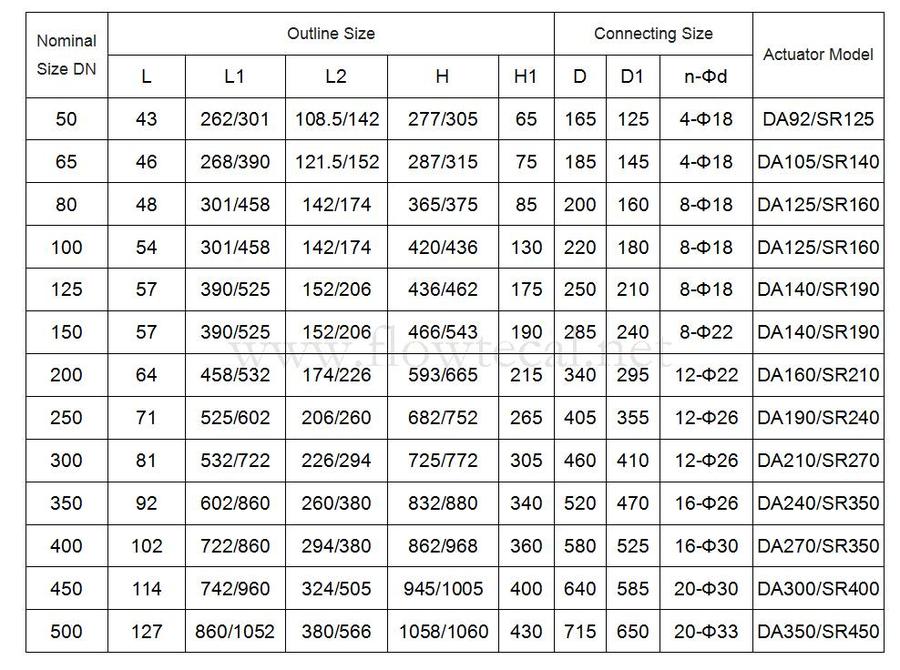 | Nominal Size DN | Outline Size | | | | | Connecting Size | | | Actuator Model |
|---|---|---|---|---|---|---|---|---|---|
| | L | L1 | L2 | H | H1 | D | D1 | n-Φd | |
| 50 | 43 | 262/301 | 108.5/142 | 277/305 | 65 | 165 | 125 | 4-Φ18 | DA92/SR125 |
| 65 | 46 | 268/390 | 121.5/152 | 287/315 | 75 | 185 | 145 | 4-Φ18 | DA105/SR140 |
| 80 | 48 | 301/458 | 142/174 | 365/375 | 85 | 200 | 160 | 8-Φ18 | DA125/SR160 |
| 100 | 54 | 301/458 | 142/174 | 420/436 | 130 | 220 | 180 | 8-Φ18 | DA125/SR160 |
| 125 | 57 | 390/525 | 152/206 | 436/462 | 175 | 250 | 210 | 8-Φ18 | DA140/SR190 |
| 150 | 57 | 390/525 | 152/206 | 466/543 | 190 | 285 | 240 | 8-Φ22 | DA140/SR190 |
| 200 | 64 | 458/532 | 174/226 | 593/665 | 215 | 340 | 295 | 12-Φ22 | DA160/SR210 |
| 250 | 71 | 525/602 | 206/260 | 682/752 | 265 | 405 | 355 | 12-Φ26 | DA190/SR240 |
| 300 | 81 | 532/722 | 226/294 | 725/772 | 305 | 460 | 410 | 12-Φ26 | DA210/SR270 |
| 350 | 92 | 602/860 | 260/380 | 832/880 | 340 | 520 | 470 | 16-Φ26 | DA240/SR350 |
| 400 | 102 | 722/860 | 294/380 | 862/968 | 360 | 580 | 525 | 16-Φ30 | DA270/SR350 |
| 450 | 114 | 742/960 | 324/505 | 945/1005 | 400 | 640 | 585 | 20-Φ30 | DA300/SR400 |
| 500 | 127 | 860/1052 | 380/566 | 1058/1060 | 430 | 715 | 650 | 20-Φ33 | DA350/SR450 |

www.flowtecal.net